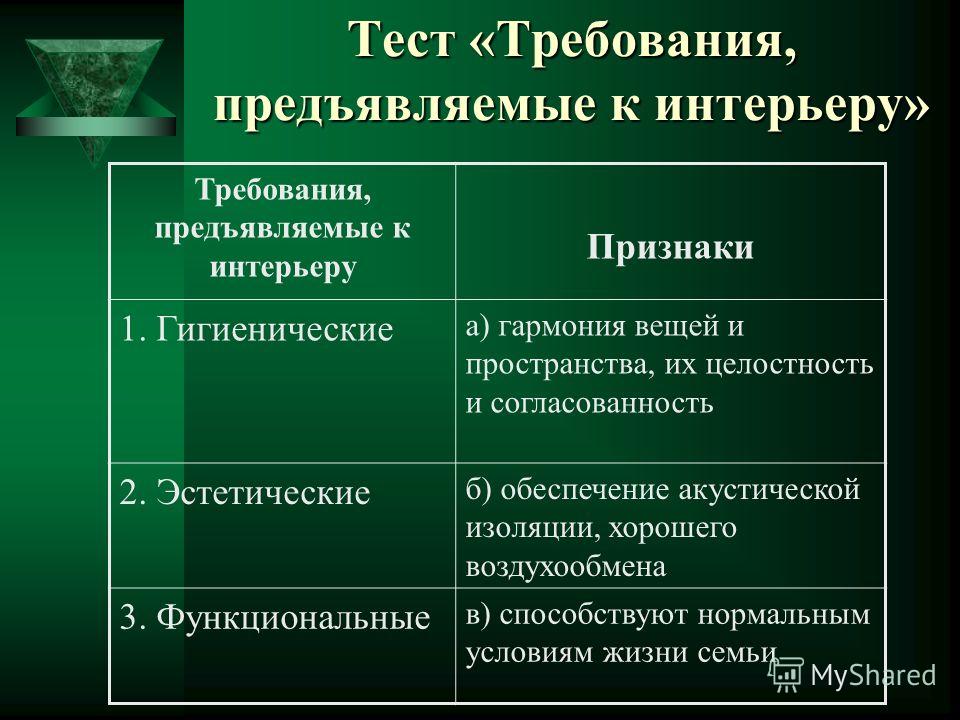 Тест «Требования, предъявляемые к интерьеру»

| Требования, предъявляемые к интерьеру | Признаки |
|---|---|
| 1. Гигиенические | а) гармония вещей и пространства, их целостность и согласованность |
| 2. Эстетические | б) обеспечение акустической изоляции, хорошего воздухообмена |
| 3. Функциональные | в) способствуют нормальным условиям жизни семьи |

MyShared